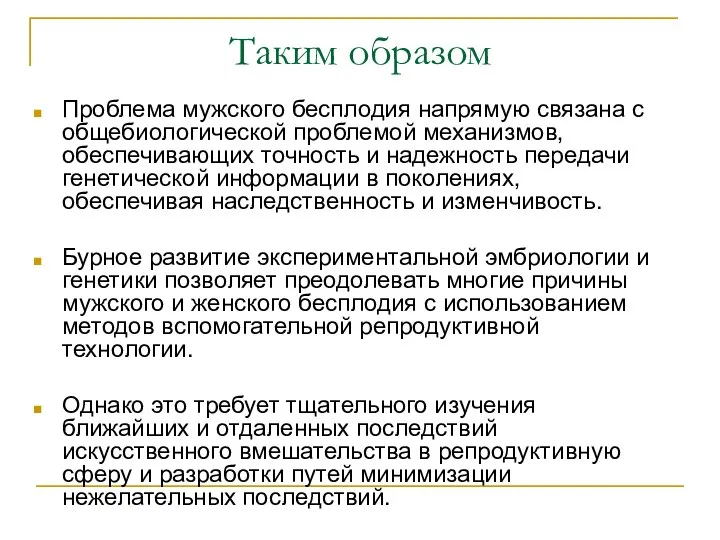 Таким образом

Проблема мужского бесплодия напрямую связана с общебиологической проблемой механизмов, обеспечивающих точность и надежность передачи генетической информации в поколениях, обеспечивая наследственность и изменчивость.

Бурное развитие экспериментальной эмбриологии и генетики позволяет преодолевать многие причины мужского и женского бесплодия с использованием методов вспомогательной репродуктивной технологии.

Однако это требует тщательного изучения ближайших и отдаленных последствий искусственного вмешательства в репродуктивную сферу и разработки путей минимизации нежелательных последствий.